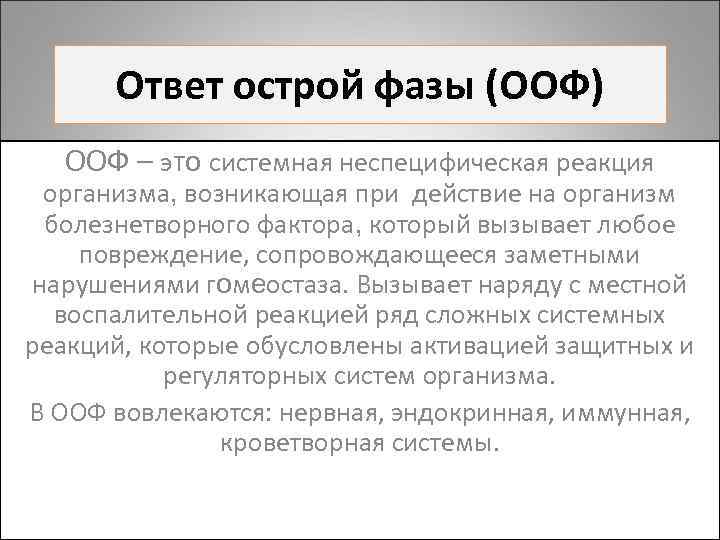 Ответ острой фазы (ООФ)

ООФ – это системная неспецифическая реакция организма, возникающая при действие на организм болезнетворного фактора, который вызывает любое повреждение, сопровождающееся заметными нарушениями гомеостаза. Вызывает наряду с местной воспалительной реакцией ряд сложных системных реакций, которые обусловлены активацией защитных и регуляторных систем организма.

В ООФ вовлекаются: нервная, эндокринная, иммунная, кроветворная системы.